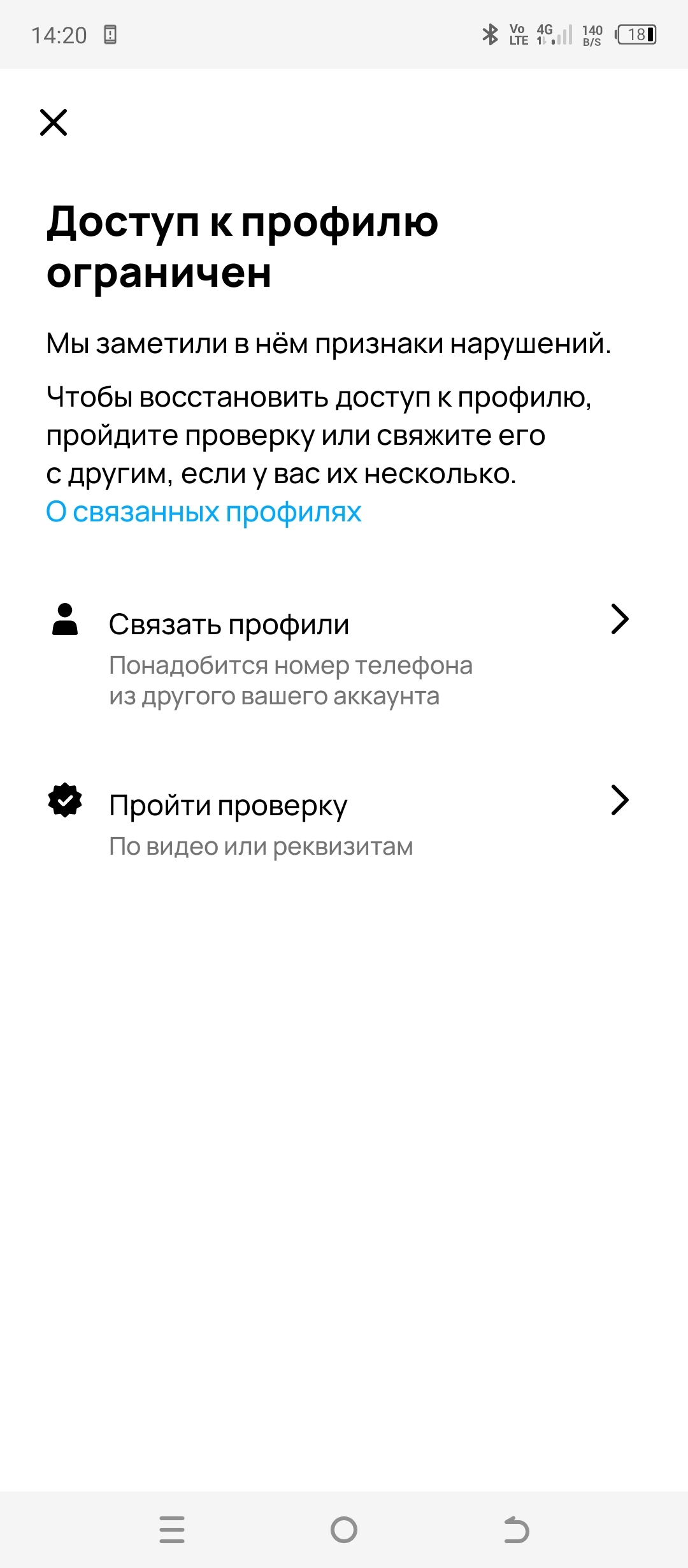 14:20

Vo LTE 4G 140 B/S 18

Доступ к профилю ограничен

Мы заметили в нём признаки нарушений.

Чтобы восстановить доступ к профилю, пройдите проверку или свяжите его с другим, если у вас их несколько.
О связанных профилях

Связать профили
Понадобится номер телефона из другого вашего аккаунта

Пройти проверку
По видео или реквизитам